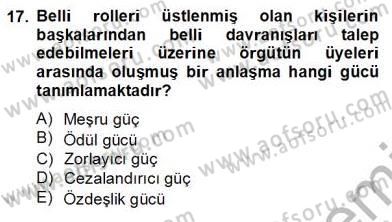 17. Belli rolleri üstlenmiş olan kişilerin başkalarından belli davranışları talep edebilmeleri üzerine örgütün üyeleri arasında oluşmuş bir anlaşma hangi gücü tanımlamaktadır?

A) Meşru güç
B) Ödül gücü
C) Zorlayıcı güç
D) Cezalandırıcı güç
E) Özdeşlik gücü

www.aofsoru.com